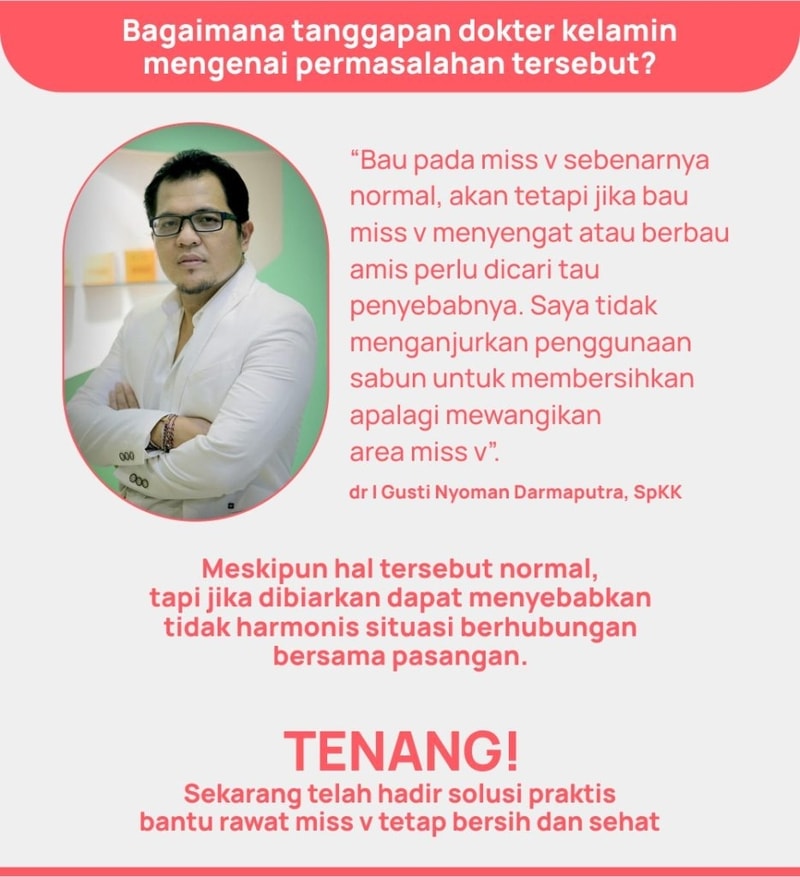 Bagaimana tanggapan dokter kelamin mengenai permasalahan tersebut?

“Bau pada miss v sebenarnya normal, akan tetapi jika bau miss v menyengat atau berbau amis perlu dicari tau penyebabnya. Saya tidak menganjurkan penggunaan sabun untuk membersihkan apalagi mewangikan area miss v”.

dr I Gusti Nyoman Darmaputra, SpKK

Meskipun hal tersebut normal, tapi jika dibiarkan dapat menyebabkan tidak harmonis situasi berhubungan bersama pasangan.

TENANG!

Sekarang telah hadir solusi praktis bantu rawat miss v tetap bersih dan sehat